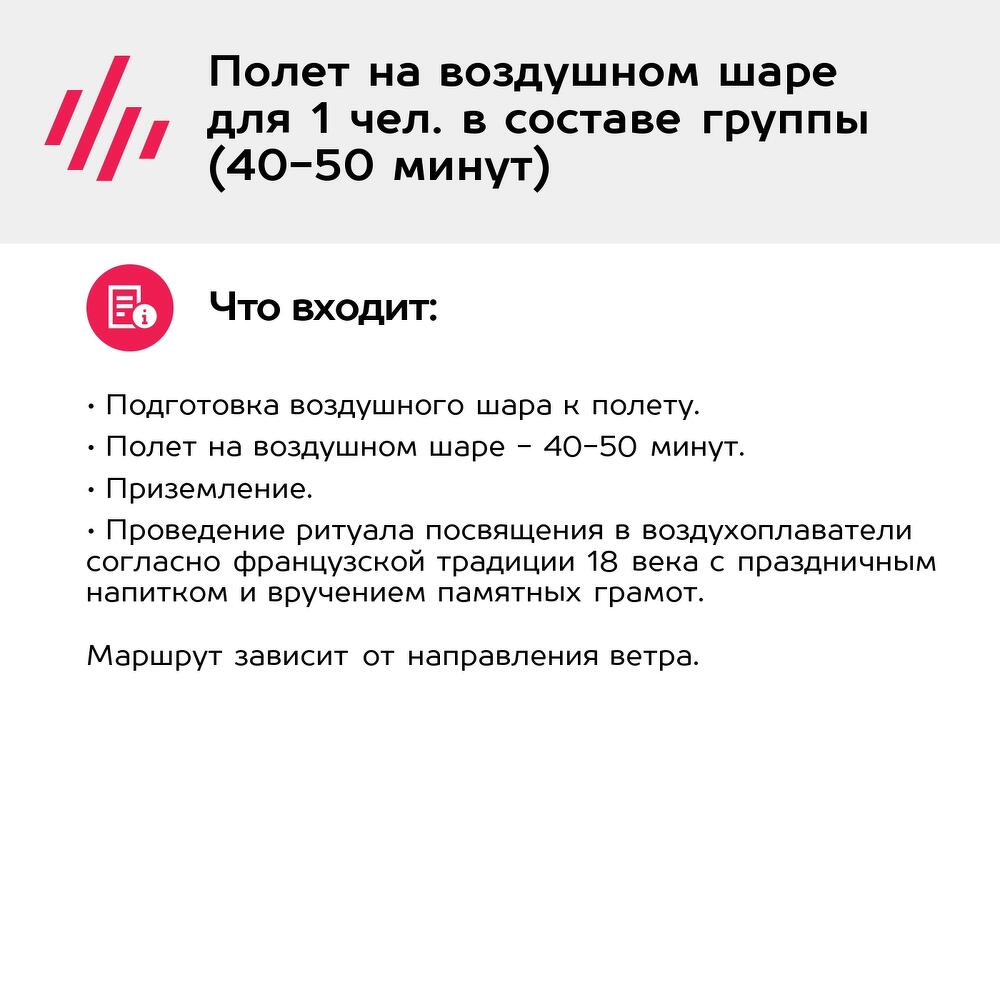 Полет на воздушном шаре
для 1 чел. в составе группы
(40-50 минут)

Что входит:

• Подготовка воздушного шара к полету.
• Полет на воздушном шаре - 40-50 минут.
• Приземление.
• Проведение ритуала посвящения в воздухоплаватели согласно французской традиции 18 века с праздничным напитком и вручением памятных грамот.

Маршрут зависит от направления ветра.